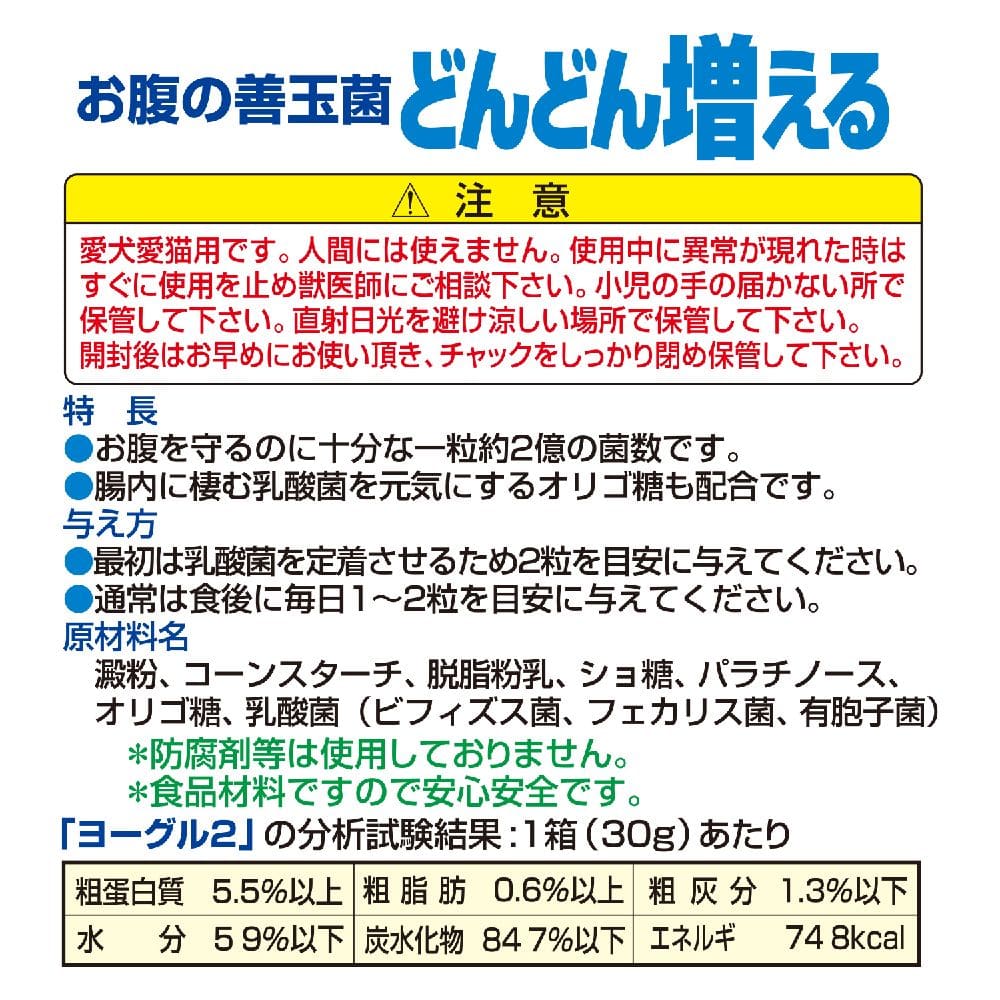 お腹の善玉菌どんどん増える

⚠ 注 意

愛犬愛猫用です。人間には使えません。使用中に異常が現れた時はすぐに使用を止め獣医師にご相談下さい。小児の手の届かない所で保管して下さい。直射日光を避け涼しい場所で保管して下さい。開封後はお早めにお使い頂き、チャックをしっかり閉め保管して下さい。

特 長
●お腹を守るのに十分な一粒約2億の菌数です。
●腸内に棲む乳酸菌を元気にするオリゴ糖も配合です。

与え方
●最初は乳酸菌を定着させるため2粒を目安に与えてください。
●通常は食後に毎日1～2粒を目安に与えてください。

原材料名
澱粉、コーンスターチ、脱脂粉乳、ショ糖、パラチノース、オリゴ糖、乳酸菌（ビフィズス菌、フェカリス菌、有胞子菌）
＊防腐剤等は使用しておりません。
＊食品材料ですので安心安全です。

「ヨーグル2」の分析試験結果：1箱（30g）あたり

| 粗蛋白質 5.5%以上 | 粗 脂 肪 0.6%以上 | 粗 灰 分 1.3%以下 |
|---|---|---|
| 水 分 5 9%以下 | 炭水化物 84 7%以下 | エネルギ 74 8kcal |